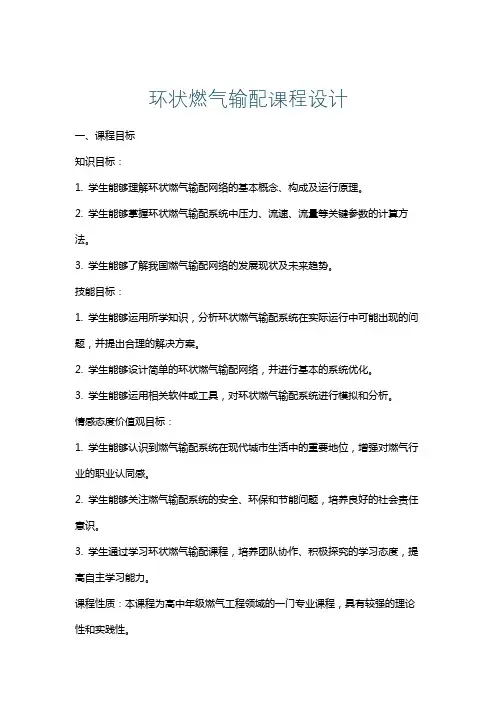 环状燃气输配课程设计

一、课程目标

知识目标：

1. 学生能够理解环状燃气输配网络的基本概念、构成及运行原理。

2. 学生能够掌握环状燃气输配系统中压力、流速、流量等关键参数的计算方法。

3. 学生能够了解我国燃气输配网络的发展现状及未来趋势。

技能目标：

1. 学生能够运用所学知识，分析环状燃气输配系统在实际运行中可能出现的问题，并提出合理的解决方案。

2. 学生能够设计简单的环状燃气输配网络，并进行基本的系统优化。

3. 学生能够运用相关软件或工具，对环状燃气输配系统进行模拟和分析。

情感态度价值观目标：

1. 学生能够认识到燃气输配系统在现代城市生活中的重要地位，增强对燃气行业的职业认同感。

2. 学生能够关注燃气输配系统的安全、环保和节能问题，培养良好的社会责任意识。

3. 学生通过学习环状燃气输配课程，培养团队协作、积极探究的学习态度，提高自主学习能力。

课程性质：本课程为高中年级燃气工程领域的一门专业课程，具有较强的理论性和实践性。